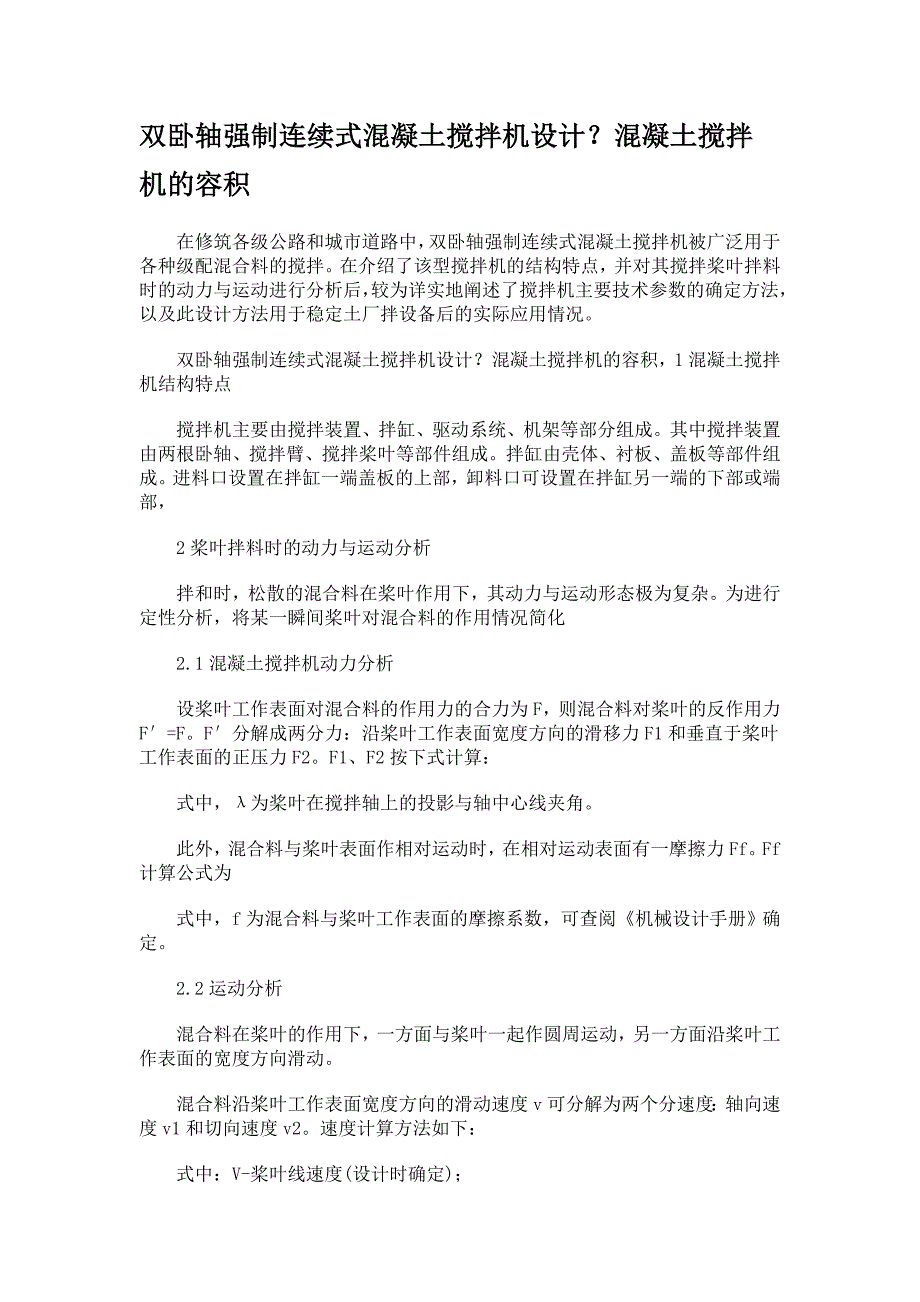 双卧轴强制连续式混凝土搅拌机设计？混凝土搅拌机的容积

在修筑各级公路和城市道路中，双卧轴强制连续式混凝土搅拌机被广泛用于各种级配混合料的搅拌。在介绍了该型搅拌机的结构特点，并对其搅拌桨叶拌料时的动力与运动进行分析后，较为详实地阐述了搅拌机主要技术参数的确定方法，以及此设计方法用于稳定土厂拌设备后的实际应用情况。

双卧轴强制连续式混凝土搅拌机设计？混凝土搅拌机的容积，1 混凝土搅拌机结构特点

搅拌机主要由搅拌装置、拌缸、驱动系统、机架等部分组成。其中搅拌装置由两根卧轴、搅拌臂、搅拌桨叶等部件组成。拌缸由壳体、衬板、盖板等部件组成。进料口设置在拌缸一端盖板的上部，卸料口可设置在拌缸另一端的下部或端部，

2 桨叶拌料时的动力与运动分析

拌和时，松散的混合料在桨叶作用下，其动力与运动形态极为复杂。为进行定性分析，将某一瞬间桨叶对混合料的作用情况简化

2.1 混凝土搅拌机动力分析

设桨叶工作表面对混合料的作用力的合力为F，则混合料对桨叶的反作用力F′=F。F′分解成两分力：沿桨叶工作表面宽度方向的滑移力F1和垂直于桨叶工作表面的正压力F2。F1、F2按下式计算：

式中，λ为桨叶在搅拌轴上的投影与轴中心线夹角。

此外，混合料与桨叶表面作相对运动时，在相对运动表面有一摩擦力Ff。Ff计算公式为

式中，f为混合料与桨叶工作表面的摩擦系数，可查阅《机械设计手册》确定。

2.2 运动分析

混合料在桨叶的作用下，一方面与桨叶一起作圆周运动，另一方面沿桨叶工作表面的宽度方向滑动。

混合料沿桨叶工作表面宽度方向的滑动速度v可分解为两个分速度：轴向速度v1和切向速度v2。速度计算方法如下：

式中：V-桨叶线速度(设计时确定)；